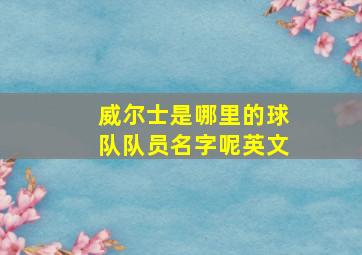 威尔士是哪里的球队队员名字呢英文